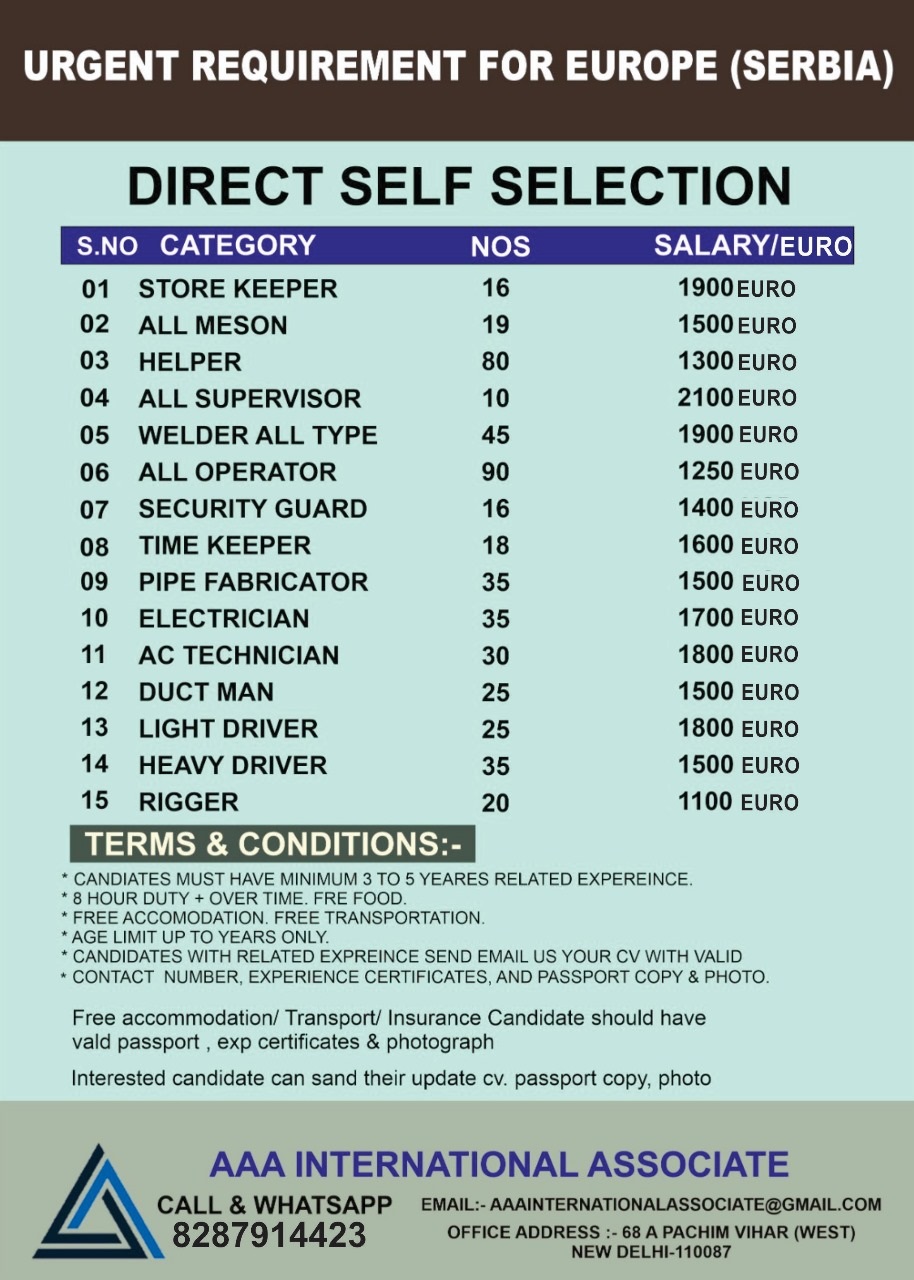 URGENT REQUIREMENT FOR EUROPE (SERBIA)

DIRECT SELF SELECTION

| S.NO | CATEGORY | NOS | SALARY/EURO |
|---|---|---|---|
| 01 | STORE KEEPER | 16 | 1900 EURO |
| 02 | ALL MESON | 19 | 1500 EURO |
| 03 | HELPER | 80 | 1300 EURO |
| 04 | ALL SUPERVISOR | 10 | 2100 EURO |
| 05 | WELDER ALL TYPE | 45 | 1900 EURO |
| 06 | ALL OPERATOR | 90 | 1250 EURO |
| 07 | SECURITY GUARD | 16 | 1400 EURO |
| 08 | TIME KEEPER | 18 | 1600 EURO |
| 09 | PIPE FABRICATOR | 35 | 1500 EURO |
| 10 | ELECTRICIAN | 35 | 1700 EURO |
| 11 | AC TECHNICIAN | 30 | 1800 EURO |
| 12 | DUCT MAN | 25 | 1500 EURO |
| 13 | LIGHT DRIVER | 25 | 1800 EURO |
| 14 | HEAVY DRIVER | 35 | 1500 EURO |
| 15 | RIGGER | 20 | 1100 EURO |

TERMS & CONDITIONS:-

* CANDIATES MUST HAVE MINIMUM 3 TO 5 YEARES RELATED EXPEREINCE.
* 8 HOUR DUTY + OVER TIME. FRE FOOD.
* FREE ACCOMODATION. FREE TRANSPORTATION.
* AGE LIMIT UP TO YEARS ONLY.
* CANDIDATES WITH RELATED EXPREINCE SEND EMAIL US YOUR CV WITH VALID
* CONTACT NUMBER, EXPERIENCE CERTIFICATES, AND PASSPORT COPY & PHOTO.

Free accommodation/ Transport/ Insurance Candidate should have vald passport , exp certificates & photograph

Interested candidate can sand their update cv. passport copy, photo

AAA INTERNATIONAL ASSOCIATE

CALL & WHATSAPP
8287914423

EMAIL:- AAAINTERNATIONALASSOCIATE@GMAIL.COM
OFFICE ADDRESS :- 68 A PACHIM VIHAR (WEST)
NEW DELHI-110087